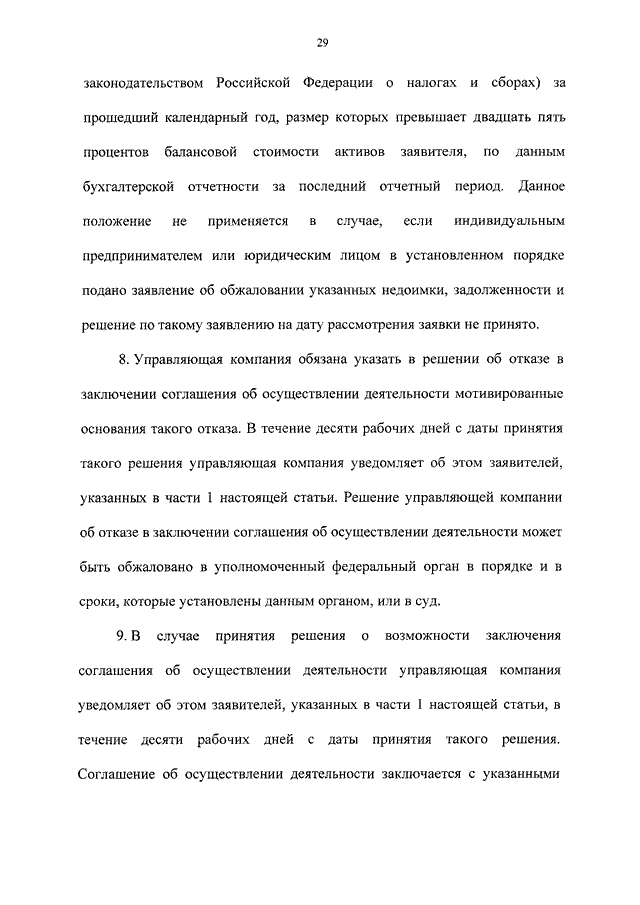 29

законодательством Российской Федерации о налогах и сборах) за прошедший календарный год, размер которых превышает двадцать пять процентов балансовой стоимости активов заявителя, по данным бухгалтерской отчетности за последний отчетный период. Данное положение не применяется в случае, если индивидуальным предпринимателем или юридическим лицом в установленном порядке подано заявление об обжаловании указанных недоимки, задолженности и решение по такому заявлению на дату рассмотрения заявки не принято.

8. Управляющая компания обязана указать в решении об отказе в заключении соглашения об осуществлении деятельности мотивированные основания такого отказа. В течение десяти рабочих дней с даты принятия такого решения управляющая компания уведомляет об этом заявителей, указанных в части 1 настоящей статьи. Решение управляющей компании об отказе в заключении соглашения об осуществлении деятельности может быть обжаловано в уполномоченный федеральный орган в порядке и в сроки, которые установлены данным органом, или в суд.

9. В случае принятия решения о возможности заключения соглашения об осуществлении деятельности управляющая компания уведомляет об этом заявителей, указанных в части 1 настоящей статьи, в течение десяти рабочих дней с даты принятия такого решения. Соглашение об осуществлении деятельности заключается с указанными